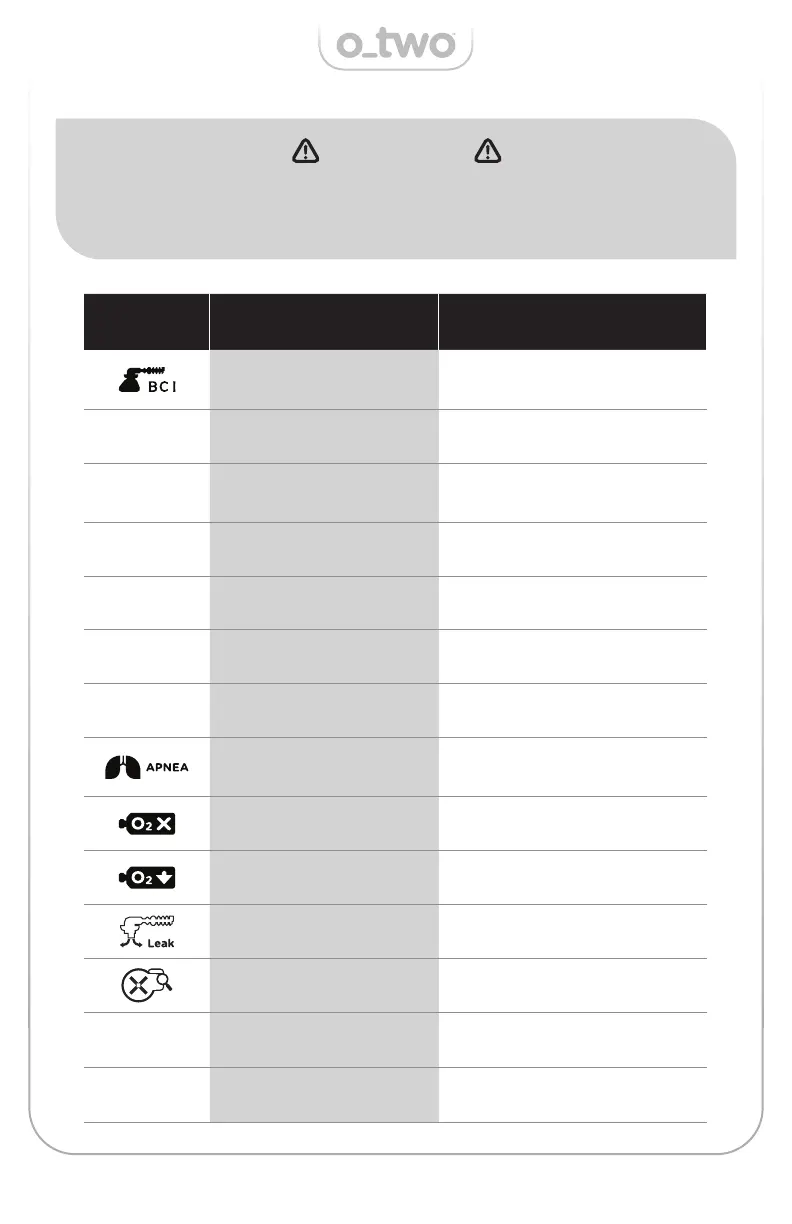 o_two

BCI

APNEA

$O_2$

$O_2$

Leak